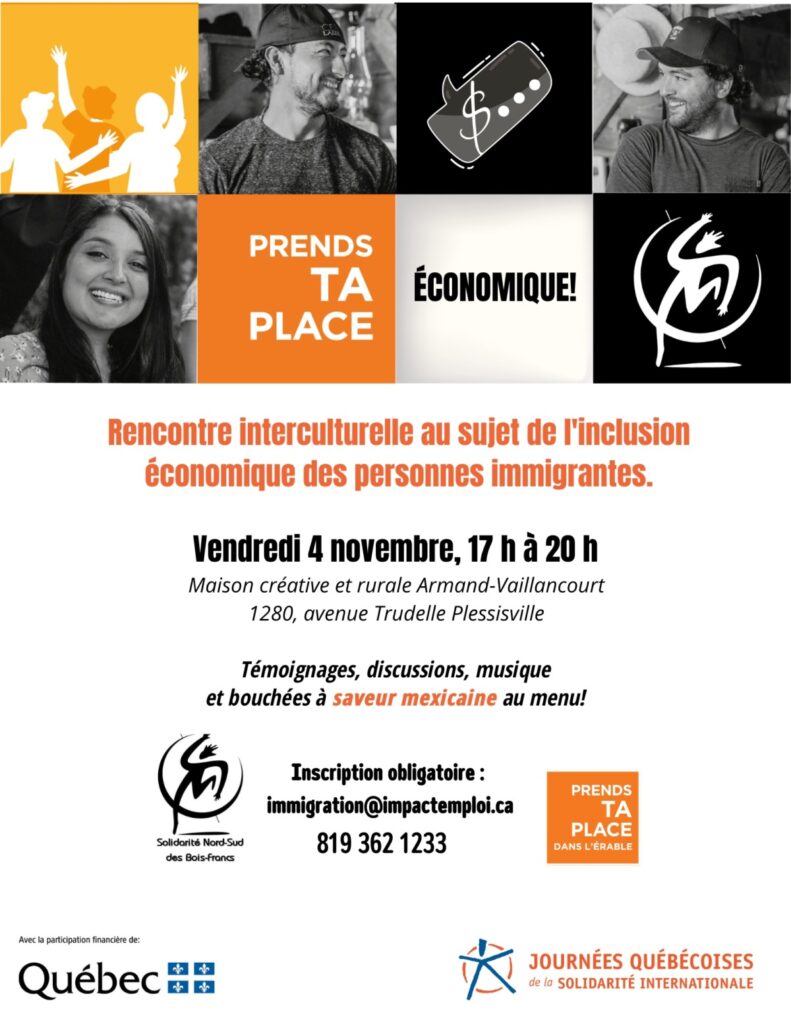 PRENDS
TA
PLACE

ÉCONOMIQUE!

Rencontre interculturelle au sujet de l'inclusion économique des personnes immigrantes.

Vendredi 4 novembre, 17 h à 20 h

Maison créative et rurale Armand-Vaillancourt
1280, avenue Trudelle Plessisville

Témoignages, discussions, musique et bouchées à saveur mexicaine au menu!

Solidarité Nord-Sud
des Bois-Francs

Inscription obligatoire :
immigration@impactemploi.ca
819 362 1233

PRENDS
TA
PLACE
DANS L'ÉRABLE

Avec la participation financière de:

Québec

JOURNÉES QUÉBÉCOISES
de la SOLIDARITÉ INTERNATIONALE